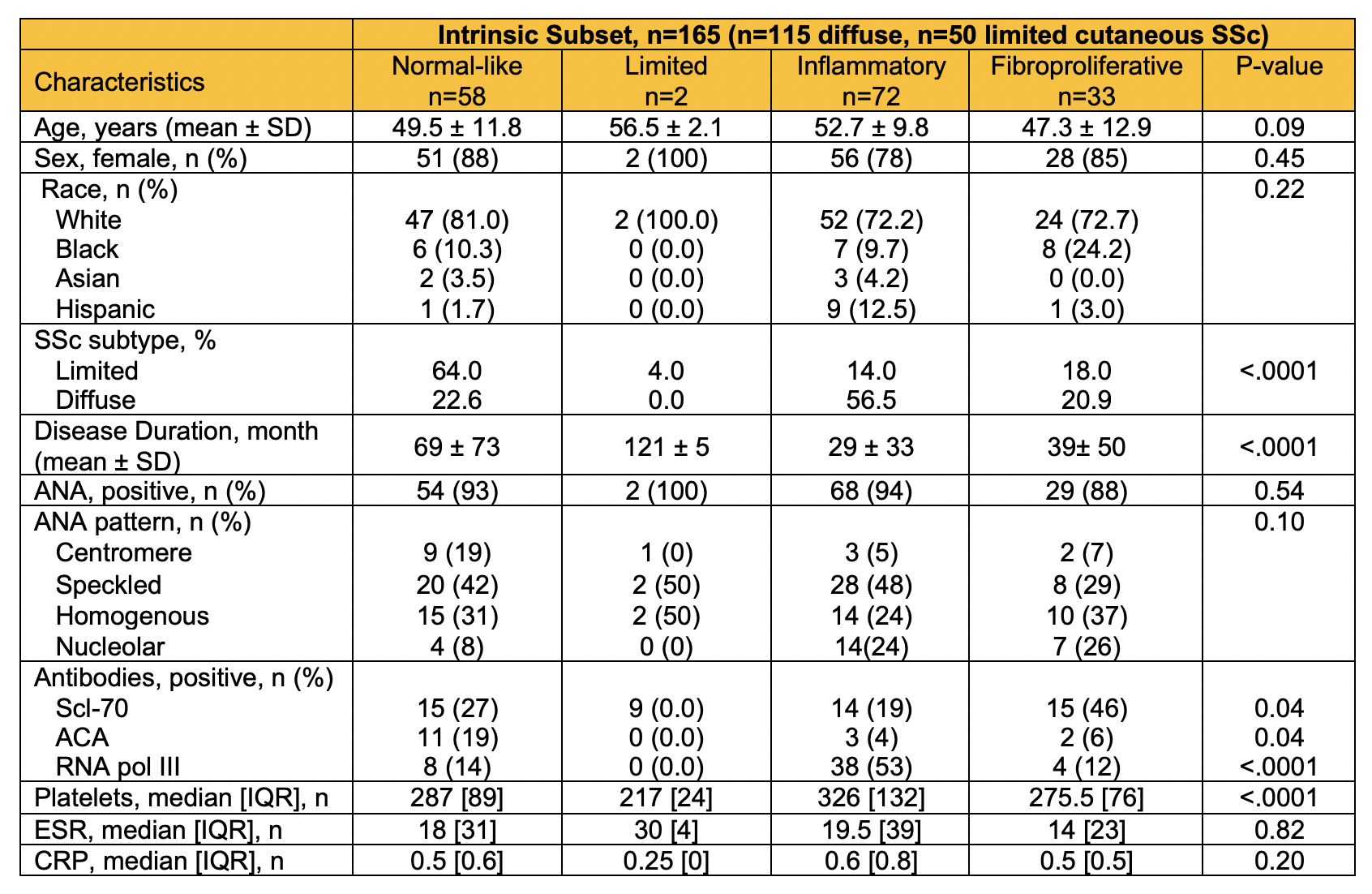 |  | Intrinsic Subset, n=165 (n=115 diffuse, n=50 limited cutaneous SSc) | | | | |
|---|---|---|---|---|---|
| Characteristics | Normal-like n=58 | Limited n=2 | Inflammatory n=72 | Fibroproliferative n=33 | P-value |
| Age, years (mean ± SD) | 49.5 ± 11.8 | 56.5 ± 2.1 | 52.7 ± 9.8 | 47.3 ± 12.9 | 0.09 |
| Sex, female, n (%) | 51 (88) | 2 (100) | 56 (78) | 28 (85) | 0.45 |
| Race, n (%) | | | | | 0.22 |
| White | 47 (81.0) | 2 (100.0) | 52 (72.2) | 24 (72.7) | |
| Black | 6 (10.3) | 0 (0.0) | 7 (9.7) | 8 (24.2) | |
| Asian | 2 (3.5) | 0 (0.0) | 3 (4.2) | 0 (0.0) | |
| Hispanic | 1 (1.7) | 0 (0.0) | 9 (12.5) | 1 (3.0) | |
| SSc subtype, % | | | | | |
| Limited | 64.0 | 4.0 | 14.0 | 18.0 | <.0001 |
| Diffuse | 22.6 | 0.0 | 56.5 | 20.9 | |
| Disease Duration, month (mean ± SD) | 69 ± 73 | 121 ± 5 | 29 ± 33 | 39± 50 | <.0001 |
| ANA, positive, n (%) | 54 (93) | 2 (100) | 68 (94) | 29 (88) | 0.54 |
| ANA pattern, n (%) | | | | | 0.10 |
| Centromere | 9 (19) | 1 (0) | 3 (5) | 2 (7) | |
| Speckled | 20 (42) | 2 (50) | 28 (48) | 8 (29) | |
| Homogenous | 15 (31) | 2 (50) | 14 (24) | 10 (37) | |
| Nucleolar | 4 (8) | 0 (0) | 14(24) | 7 (26) | |
| Antibodies, positive, n (%) | | | | | |
| Scl-70 | 15 (27) | 9 (0.0) | 14 (19) | 15 (46) | 0.04 |
| ACA | 11 (19) | 0 (0.0) | 3 (4) | 2 (6) | 0.04 |
| RNA pol III | 8 (14) | 0 (0.0) | 38 (53) | 4 (12) | <.0001 |
| Platelets, median [IQR], n | 287 [89] | 217 [24] | 326 [132] | 275.5 [76] | <.0001 |
| ESR, median [IQR], n | 18 [31] | 30 [4] | 19.5 [39] | 14 [23] | 0.82 |
| CRP, median [IQR], n | 0.5 [0.6] | 0.25 [0] | 0.6 [0.8] | 0.5 [0.5] | 0.20 |